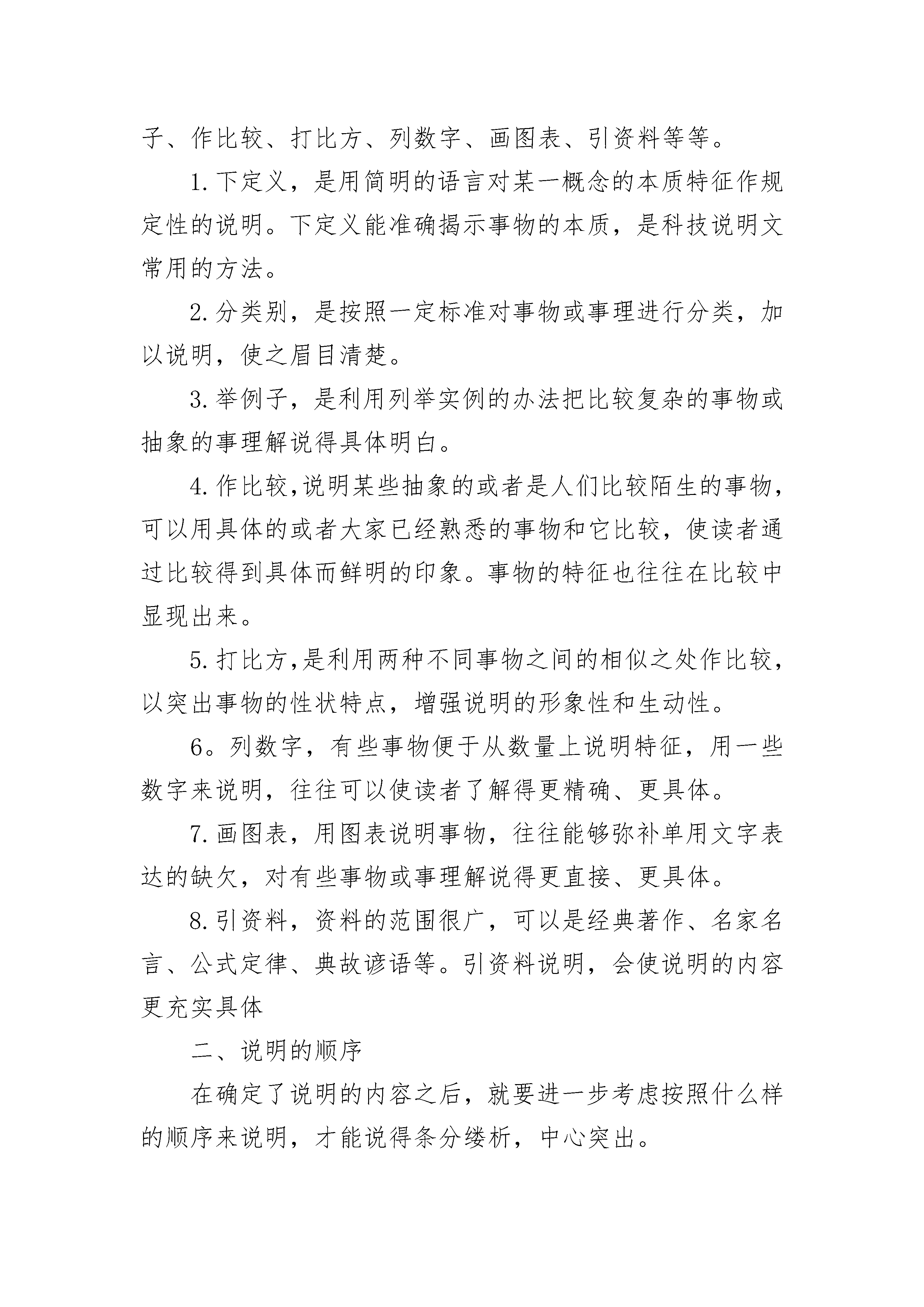 子、作比较、打比方、列数字、画图表、引资料等等。

1.下定义，是用简明的语言对某一概念的本质特征作规定性的说明。下定义能准确揭示事物的本质，是科技说明文常用的方法。

2.分类别，是按照一定标准对事物或事理进行分类，加以说明，使之眉目清楚。

3.举例子，是利用列举实例的办法把比较复杂的事物或抽象的事理解说得具体明白。

4.作比较,说明某些抽象的或者是人们比较陌生的事物，可以用具体的或者大家已经熟悉的事物和它比较，使读者通过比较得到具体而鲜明的印象。事物的特征也往往在比较中显现出来。

5.打比方,是利用两种不同事物之间的相似之处作比较，以突出事物的性状特点，增强说明的形象性和生动性。

6。列数字，有些事物便于从数量上说明特征，用一些数字来说明，往往可以使读者了解得更精确、更具体。

7.画图表，用图表说明事物，往往能够弥补单用文字表达的缺欠，对有些事物或事理解说得更直接、更具体。

8.引资料，资料的范围很广，可以是经典著作、名家名言、公式定律、典故谚语等。引资料说明，会使说明的内容更充实具体

二、说明的顺序

在确定了说明的内容之后，就要进一步考虑按照什么样的顺序来说明，才能说得条分缕析，中心突出。